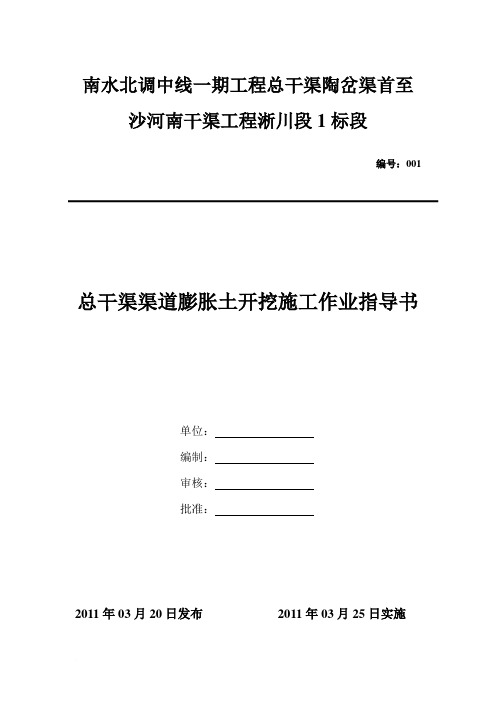 南水北调中线一期工程总干渠陶岔渠首至

沙河南干渠工程淅川段 1 标段

编号：001

总干渠渠道膨胀土开挖施工作业指导书

单位：

编制：

审核：

批准：

2011 年 03 月 20 日发布

2011 年 03 月 25 日实施